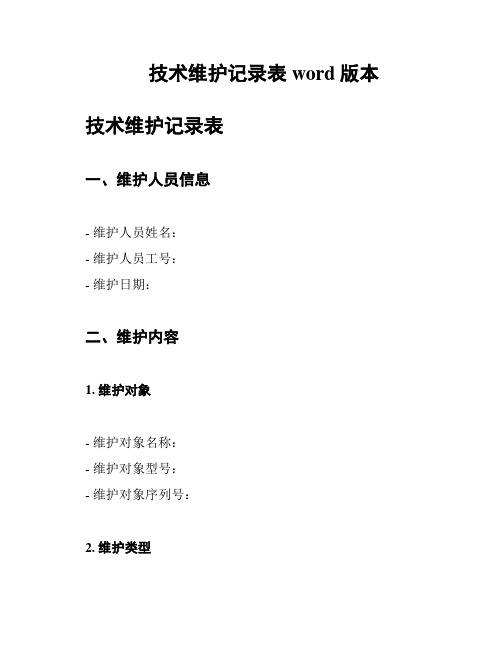 技术维护记录表 word 版本

技术维护记录表

一、维护人员信息

- 维护人员姓名：
- 维护人员工号：
- 维护日期：

二、维护内容

1. 维护对象

- 维护对象名称：
- 维护对象型号：
- 维护对象序列号：

2. 维护类型